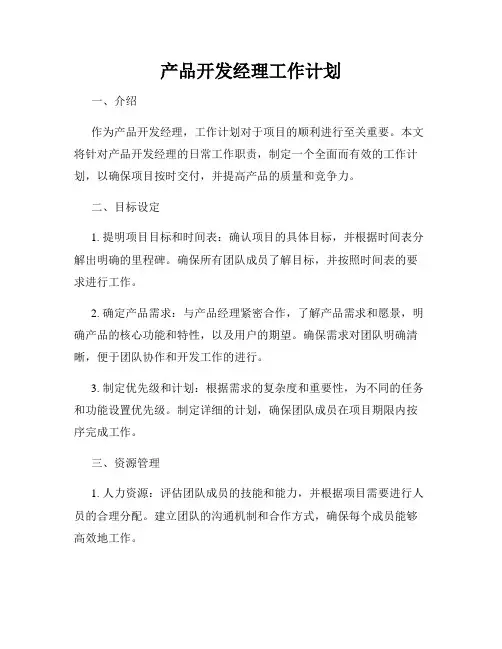 产品开发经理工作计划

一、介绍

作为产品开发经理，工作计划对于项目的顺利进行至关重要。本文将针对产品开发经理的日常工作职责，制定一个全面而有效的工作计划，以确保项目按时交付，并提高产品的质量和竞争力。

二、目标设定

1. 提明项目目标和时间表：确认项目的具体目标，并根据时间表分解出明确的里程碑。确保所有团队成员了解目标，并按照时间表的要求进行工作。

2. 确定产品需求：与产品经理紧密合作，了解产品需求和愿景，明确产品的核心功能和特性，以及用户的期望。确保需求对团队明确清晰，便于团队协作和开发工作的进行。

3. 制定优先级和计划：根据需求的复杂度和重要性，为不同的任务和功能设置优先级。制定详细的计划，确保团队成员在项目期限内按序完成工作。

三、资源管理

1. 人力资源：评估团队成员的技能和能力，并根据项目需要进行人员的合理分配。建立团队的沟通机制和合作方式，确保每个成员能够高效地工作。